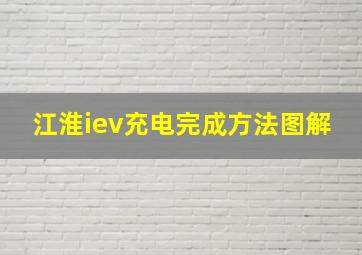 江淮iev充电完成方法图解